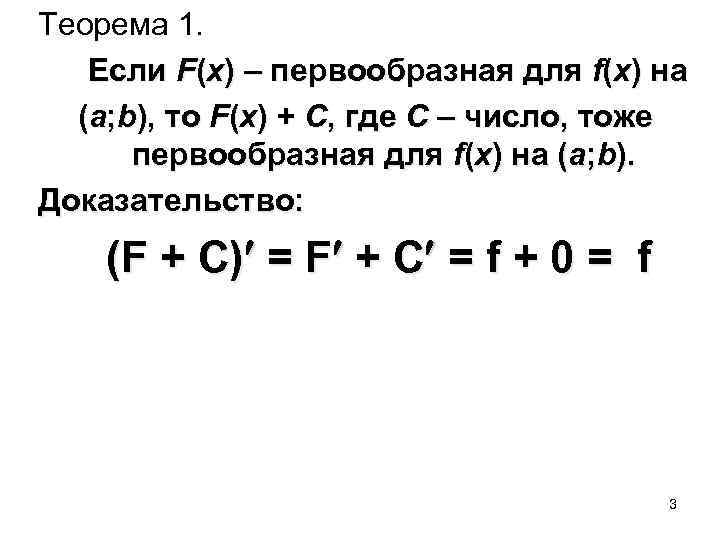 Теорема 1.

Если $F(x)$ – первообразная для $f(x)$ на $(a;b)$, то $F(x) + C$, где $C$ – число, тоже первообразная для $f(x)$ на $(a;b)$.

Доказательство:

$(F + C)' = F' + C' = f + 0 = f$

3